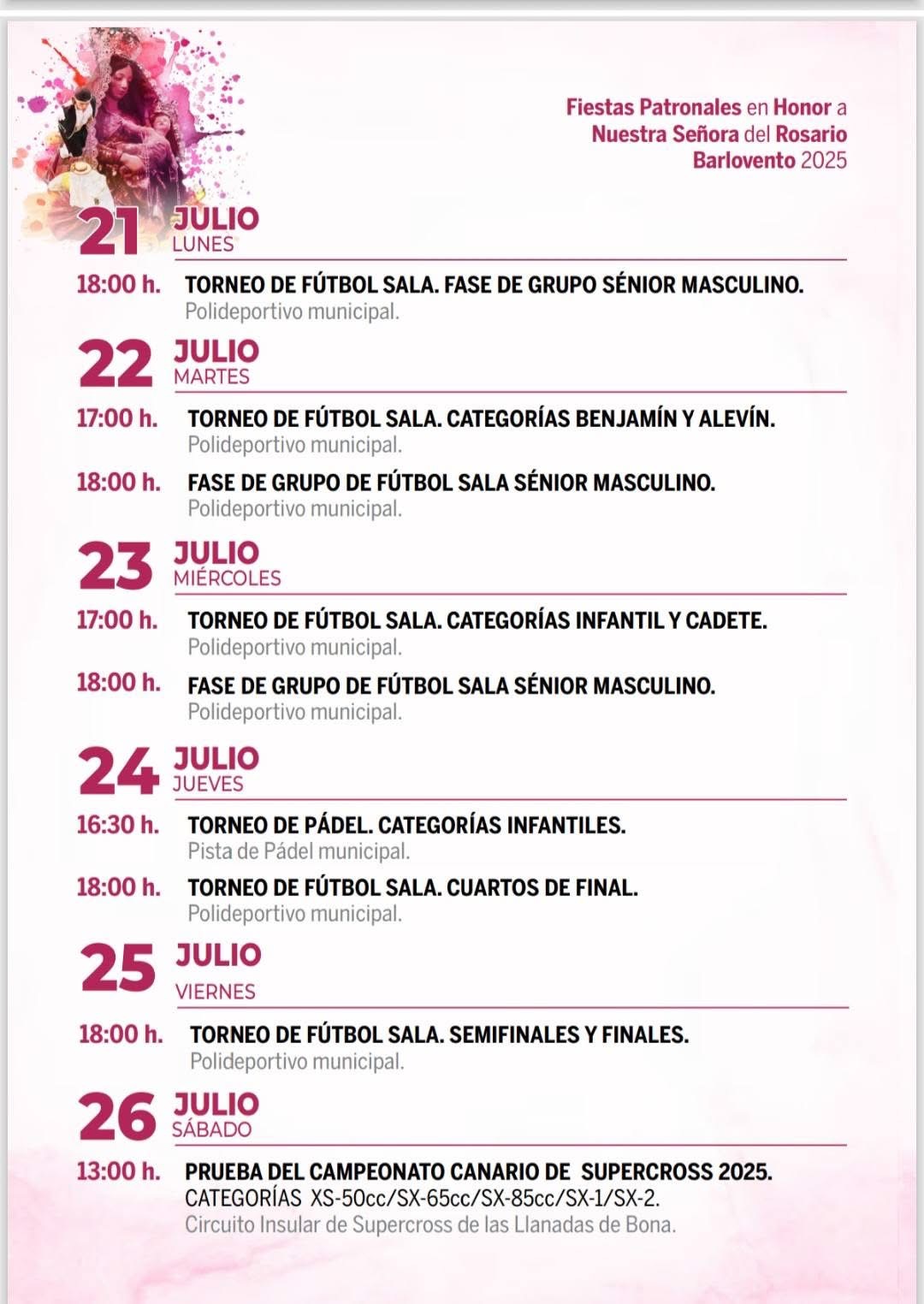 Fiestas Patronales en Honor a
Nuestra Señora del Rosario
Barlovento 2025

21 JULIO
LUNES

18:00 h. TORNEO DE FÚTBOL SALA. FASE DE GRUPO SÉNIOR MASCULINO.
Polideportivo municipal.

22 JULIO
MARTES

17:00 h. TORNEO DE FÚTBOL SALA. CATEGORÍAS BENJAMÍN Y ALEVÍN.
Polideportivo municipal.

18:00 h. FASE DE GRUPO DE FÚTBOL SALA SÉNIOR MASCULINO.
Polideportivo municipal.

23 JULIO
MIÉRCOLES

17:00 h. TORNEO DE FÚTBOL SALA. CATEGORÍAS INFANTIL Y CADETE.
Polideportivo municipal.

18:00 h. FASE DE GRUPO DE FÚTBOL SALA SÉNIOR MASCULINO.
Polideportivo municipal.

24 JULIO
JUEVES

16:30 h. TORNEO DE PÁDEL. CATEGORÍAS INFANTILES.
Pista de Pádel municipal.

18:00 h. TORNEO DE FÚTBOL SALA. CUARTOS DE FINAL.
Polideportivo municipal.

25 JULIO
VIERNES

18:00 h. TORNEO DE FÚTBOL SALA. SEMIFINALES Y FINALES.
Polideportivo municipal.

26 JULIO
SÁBADO

13:00 h. PRUEBA DEL CAMPEONATO CANARIO DE SUPERCROSS 2025.
CATEGORÍAS XS-50cc/SX-65cc/SX-85cc/SX-1/SX-2.
Circuito Insular de Supercross de las Llanadas de Bona.